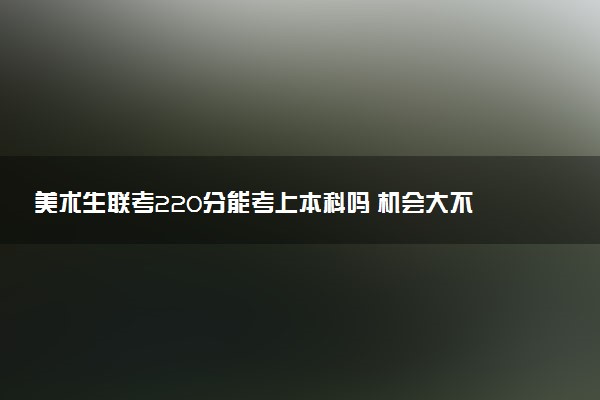 美术生联考220分能考上本科吗 机会大不